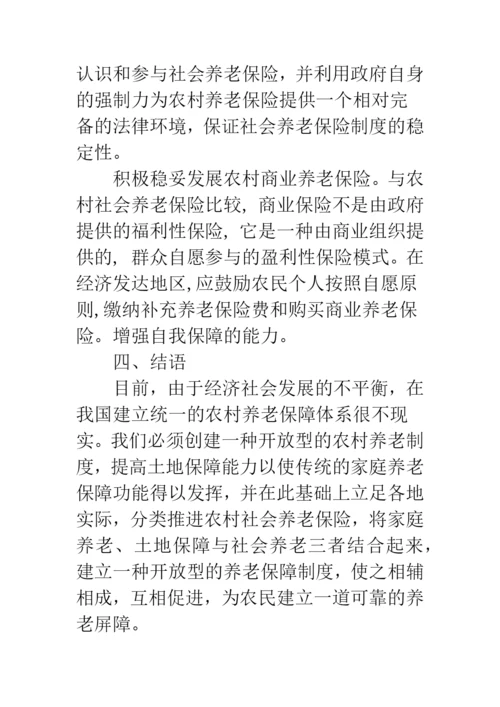 认识和参与社会养老保险，并利用政府自身的强制力为农村养老保险提供一个相对完备的法律环境，保证社会养老保险制度的稳定性。

积极稳妥发展农村商业养老保险。与农村社会养老保险比较，商业保险不是由政府提供的福利性保险，它是一种由商业组织提供的，群众自愿参与的盈利性保险模式。在经济发达地区，应鼓励农民个人按照自愿原则，缴纳补充养老保险费和购买商业养老保险。增强自我保障的能力。

四、结语

目前，由于经济社会发展的不平衡，在我国建立统一的农村养老保障体系很不现实。我们必须创建一种开放型的农村养老制度，提高土地保障能力以使传统的家庭养老保障功能得以发挥，并在此基础上立足各地实际，分类推进农村社会养老保险，将家庭养老、土地保障与社会养老三者结合起来，建立一种开放型的养老保障制度，使之相辅相成，互相促进，为农民建立一道可靠的养老屏障。